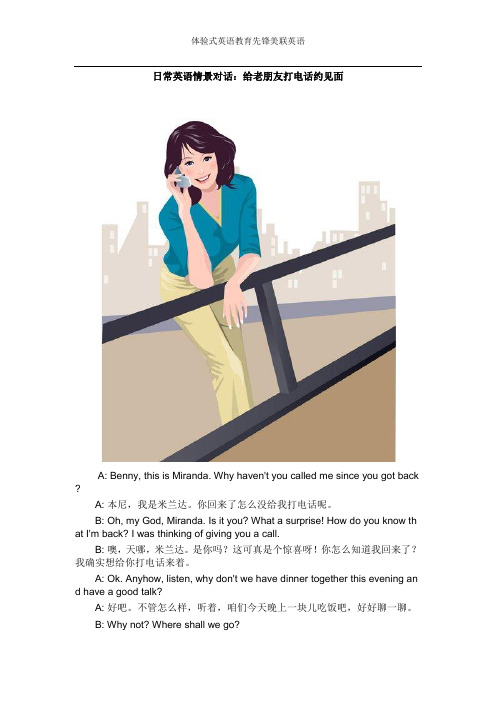 体验式英语教育先锋美联英语

日常英语情景对话：给老朋友打电话约见面

A: Benny, this is Miranda. Why haven't you called me since you got back?

A: 本尼，我是米兰达。你回来了怎么没给我打电话呢。

B: Oh, my God, Miranda. Is it you? What a surprise! How do you know that I'm back? I was thinking of giving you a call.

B: 噢，天哪，米兰达。是你吗？这可真是个惊喜呀！你怎么知道我回来了？我确实想给你打电话来着。

A: Ok. Anyhow, listen, why don't we have dinner together this evening and have a good talk?

A: 好吧。不管怎么样，听着，咱们今天晚上一块儿吃饭吧，好好聊一聊。

B: Why not? Where shall we go?